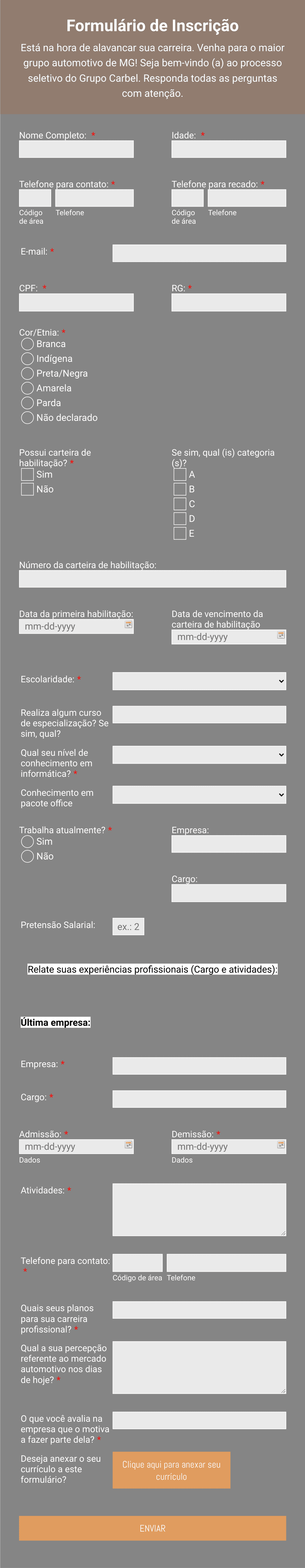 Formulário de Inscrição

Está na hora de alavancar sua carreira. Venha para o maior grupo automotivo de MG! Seja bem-vindo (a) ao processo seletivo do Grupo Carbel. Responda todas as perguntas com atenção.

Nome Completo: *

Idade: *

Telefone para contato: *
Código de área
Telefone

Telefone para recado: *
Código de área
Telefone

E-mail: *

CPF: *

RG: *

Cor/Etnia: *
Branca
Indígena
Preta/Negra
Amarela
Parda
Não declarado

Possui carteira de habilitação? *
Sim
Não

Se sim, qual (is) categoria (s)?
A
B
C
D
E

Número da carteira de habilitação:

Data da primeira habilitação:
mm-dd-yyyy

Data de vencimento da carteira de habilitação
mm-dd-yyyy

Escolaridade: *

Realiza algum curso de especialização? Se sim, qual?

Qual seu nível de conhecimento em informática? *

Conhecimento em pacote office

Trabalha atualmente? *
Sim
Não

Empresa:

Cargo:

Pretensão Salarial:
ex.: 2

Relate suas experiências profissionais (Cargo e atividades):

Última empresa:

Empresa: *

Cargo: *

Admissão: *
mm-dd-yyyy
Dados

Demissão: *
mm-dd-yyyy
Dados

Atividades: *

Telefone para contato: *
Código de área
Telefone

Quais seus planos para sua carreira profissional? *

Qual a sua percepção referente ao mercado automotivo nos dias de hoje? *

O que você avalia na empresa que o motiva a fazer parte dela? *

Deseja anexar o seu currículo a este formulário?
Clique aqui para anexar seu currículo

ENVIAR